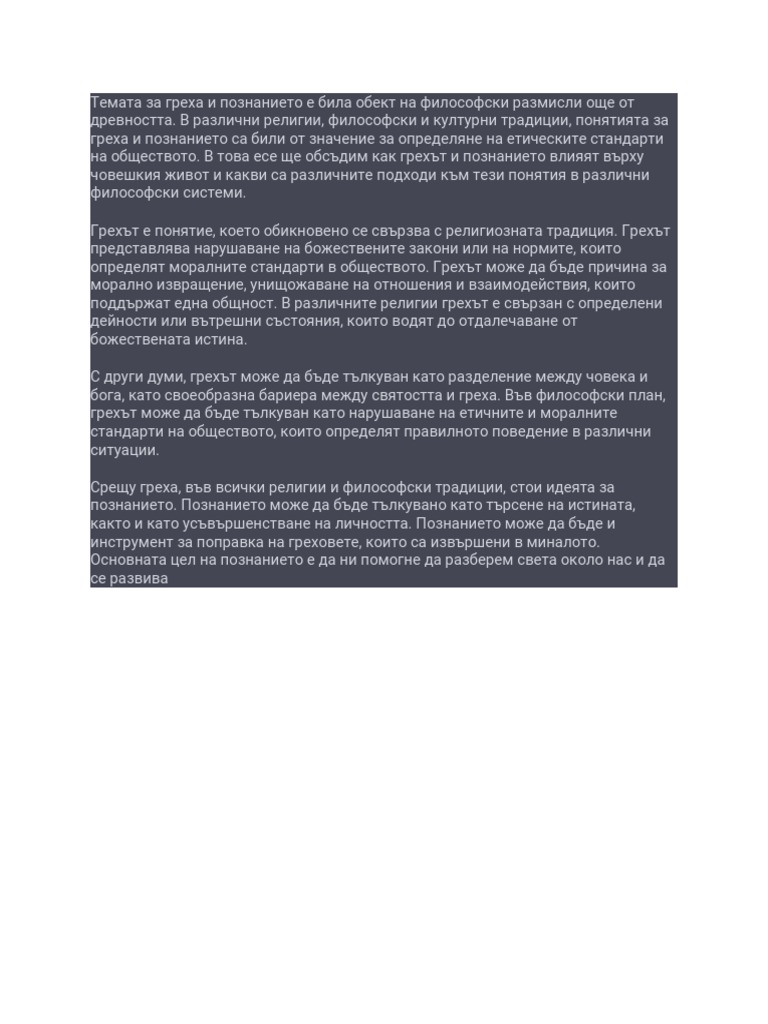 Темата за греха и познанието е била обект на философски размисли още от древността. В различни религии, философски и културни традиции, понятията за греха и познанието са били от значение за определяне на етическите стандарти на обществото. В това есе ще обсъдим как грехът и познанието влияят върху човешкия живот и какви са различните подходи към тези понятия в различни философски системи.

Грехът е понятие, което обикновено се свързва с религиозната традиция. Грехът представлява нарушаване на божествените закони или на нормите, които определят моралните стандарти в обществото. Грехът може да бъде причина за морално извращение, унищожаване на отношения и взаимодействия, които поддържат една общност. В различните религии грехът е свързан с определени дейности или вътрешни състояния, които водят до отдалечаване от божествената истина.

С други думи, грехът може да бъде тълкуван като разделение между човека и бога, като своеобразна бариера между святостта и греха. Във философски план, грехът може да бъде тълкуван като нарушаване на етичните и моралните стандарти на обществото, които определят правилното поведение в различни ситуации.

Срещу греха, във всички религии и философски традиции, стои идеята за познанието. Познанието може да бъде тълкувано като търсене на истината, както и като усъвършенстване на личността. Познанието може да бъде и инструмент за поправка на греховете, които са извършени в миналото. Основната цел на познанието е да ни помогне да разберем света около нас и да се развива